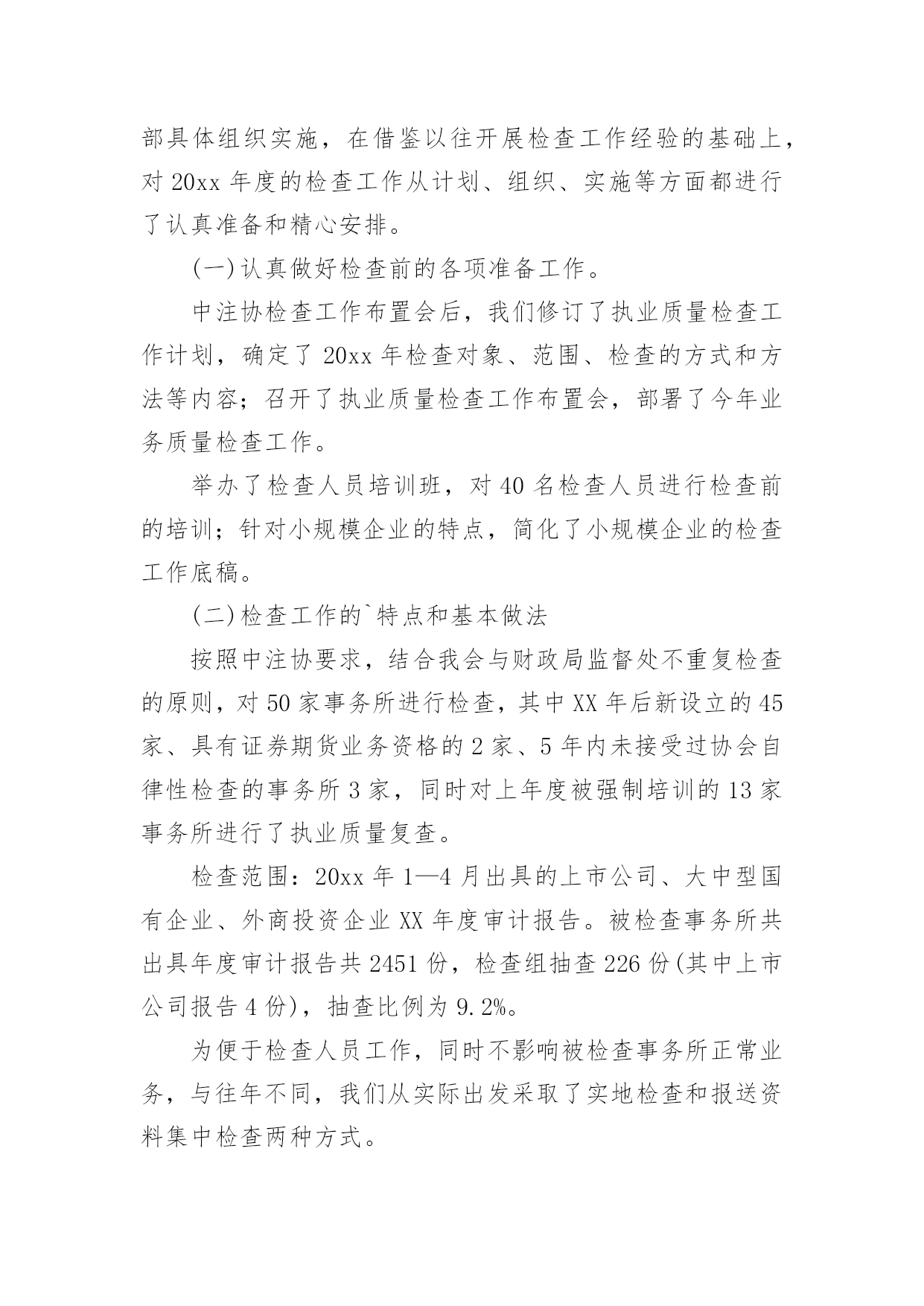 部具体组织实施，在借鉴以往开展检查工作经验的基础上，对 20xx 年度的检查工作从计划、组织、实施等方面都进行了认真准备和精心安排。

(一)认真做好检查前的各项准备工作。

中注协检查工作布置会后，我们修订了执业质量检查工作计划，确定了 20xx 年检查对象、范围、检查的方式和方法等内容；召开了执业质量检查工作布置会，部署了今年业务质量检查工作。

举办了检查人员培训班，对 40 名检查人员进行检查前的培训；针对小规模企业的特点，简化了小规模企业的检查工作底稿。

(二)检查工作的`特点和基本做法

按照中注协要求，结合我会与财政局监督处不重复检查的原则，对 50 家事务所进行检查，其中 XX 年后新设立的 45 家、具有证券期货业务资格的 2 家、5 年内未接受过协会自律性检查的事务所 3 家，同时对上年度被强制培训的 13 家事务所进行了执业质量复查。

检查范围：20xx 年 1—4 月出具的上市公司、大中型国有企业、外商投资企业 XX 年度审计报告。被检查事务所共出具年度审计报告共 2451 份，检查组抽查 226 份(其中上市公司报告 4 份)，抽查比例为 9.2%。

为便于检查人员工作，同时不影响被检查事务所正常业务，与往年不同，我们从实际出发采取了实地检查和报送资料集中检查两种方式。